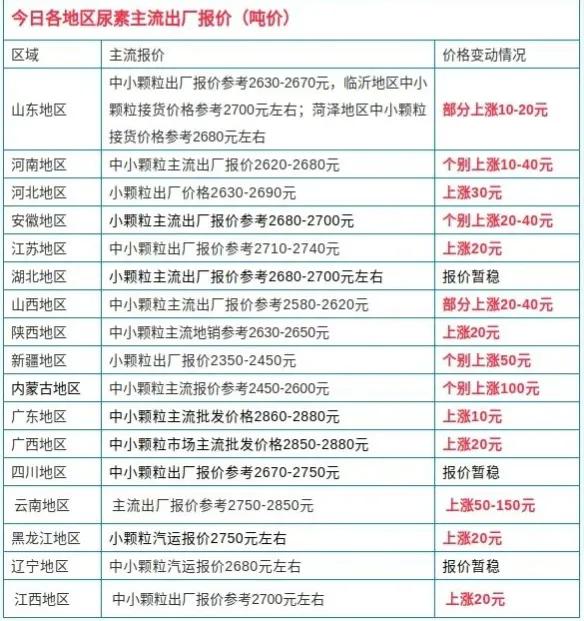 今日各地区尿素主流出厂报价（吨价）

| 区域 | 主流报价 | 价格变动情况 |
|---|---|---|
| 山东地区 | 中小颗粒出厂报价参考2630-2670元，临沂地区中小颗粒接货价格参考2700元左右；菏泽地区中小颗粒接货价格参考2680元左右 | 部分上涨10-20元 |
| 河南地区 | 中小颗粒主流出厂报价2620-2680元 | 个别上涨10-40元 |
| 河北地区 | 小颗粒出厂价格2630-2690元 | 上涨30元 |
| 安徽地区 | 小颗粒主流出厂报价参考2680-2700元 | 个别上涨20-40元 |
| 江苏地区 | 中小颗粒出厂报价参考2710-2740元 | 上涨20元 |
| 湖北地区 | 小颗粒主流出厂报价参考2680-2700元左右 | 报价暂稳 |
| 山西地区 | 中小颗粒主流出厂报价参考2580-2620元 | 部分上涨20-40元 |
| 陕西地区 | 中小颗粒主流地销参考2630-2650元 | 上涨20元 |
| 新疆地区 | 小颗粒出厂报价2350-2450元 | 个别上涨50元 |
| 内蒙古地区 | 中小颗粒主流报价参考2450-2600元 | 个别上涨100元 |
| 广东地区 | 中小颗粒主流批发价格2860-2880元 | 上涨10元 |
| 广西地区 | 中小颗粒市场主流批发价格2850-2880元 | 上涨20元 |
| 四川地区 | 中小颗粒出厂报价参考2670-2750元 | 报价暂稳 |
| 云南地区 | 主流出厂报价参考2750-2850元 | 上涨50-150元 |
| 黑龙江地区 | 小颗粒汽运报价2750元左右 | 上涨20元 |
| 辽宁地区 | 中小颗粒汽运报价2680元左右 | 报价暂稳 |
| 江西地区 | 中小颗粒出厂报价参考2700元左右 | 上涨20元 |